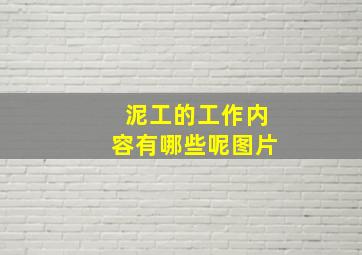 泥工的工作内容有哪些呢图片